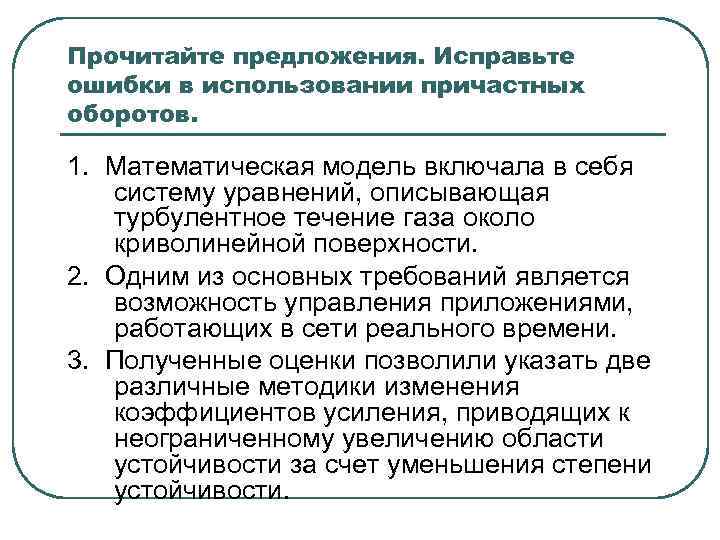 Прочитайте предложения. Исправьте ошибки в использовании причастных оборотов.

1. Математическая модель включала в себя систему уравнений, описывающая турбулентное течение газа около криволинейной поверхности.
2. Одним из основных требований является возможность управления приложениями, работающих в сети реального времени.
3. Полученные оценки позволили указать две различные методики изменения коэффициентов усиления, приводящих к неограниченному увеличению области устойчивости за счет уменьшения степени устойчивости.